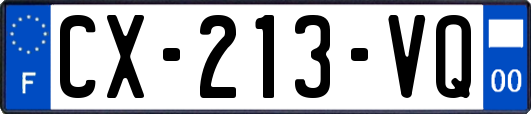 F
CX-213-VQ
00